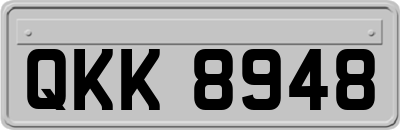 QKK 8948